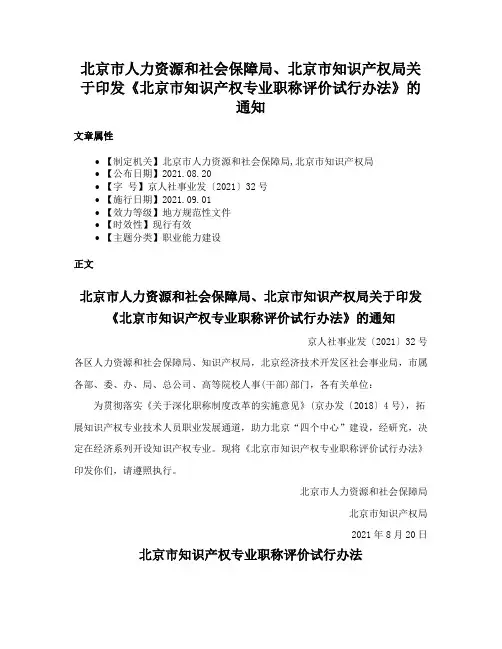 北京市人力资源和社会保障局、北京市知识产权局关于印发《北京市知识产权专业职称评价试行办法》的通知

文章属性

• 【制定机关】北京市人力资源和社会保障局,北京市知识产权局
• 【公布日期】2021.08.20
• 【字　号】京人社事业发〔2021〕32号
• 【施行日期】2021.09.01
• 【效力等级】地方规范性文件
• 【时效性】现行有效
• 【主题分类】职业能力建设

正文

北京市人力资源和社会保障局、北京市知识产权局关于印发《北京市知识产权专业职称评价试行办法》的通知

京人社事业发〔2021〕32号

各区人力资源和社会保障局、知识产权局，北京经济技术开发区社会事业局，市属各部、委、办、局、总公司、高等院校人事(干部)部门，各有关单位：

为贯彻落实《关于深化职称制度改革的实施意见》(京办发〔2018〕4号)，拓展知识产权专业技术人员职业发展通道，助力北京“四个中心”建设，经研究，决定在经济系列开设知识产权专业。现将《北京市知识产权专业职称评价试行办法》印发你们，请遵照执行。

北京市人力资源和社会保障局

北京市知识产权局

2021年8月20日

北京市知识产权专业职称评价试行办法